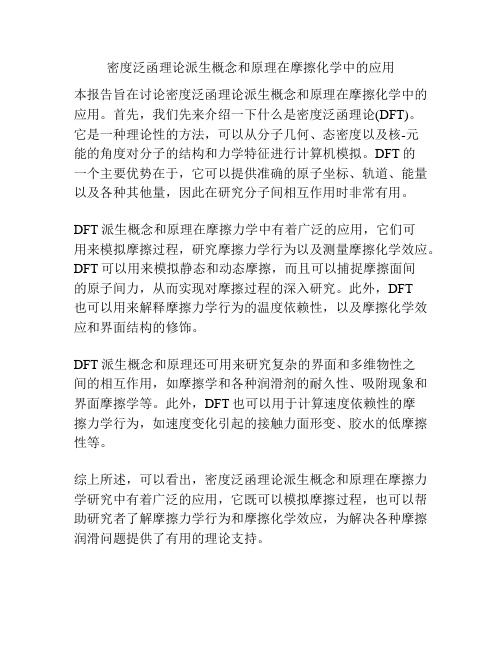 密度泛函理论派生概念和原理在摩擦化学中的应用

本报告旨在讨论密度泛函理论派生概念和原理在摩擦化学中的应用。首先，我们先来介绍一下什么是密度泛函理论(DFT)。它是一种理论性的方法，可以从分子几何、态密度以及核-元能的角度对分子的结构和力学特征进行计算机模拟。DFT 的一个主要优势在于，它可以提供准确的原子坐标、轨道、能量以及各种其他量，因此在研究分子间相互作用时非常有用。

DFT 派生概念和原理在摩擦力学中有着广泛的应用，它们可用来模拟摩擦过程，研究摩擦力学行为以及测量摩擦化学效应。DFT 可以用来模拟静态和动态摩擦，而且可以捕捉摩擦面间的原子间力，从而实现对摩擦过程的深入研究。此外，DFT 也可以用来解释摩擦力学行为的温度依赖性，以及摩擦化学效应和界面结构的修饰。

DFT 派生概念和原理还可用来研究复杂的界面和多维物性之间的相互作用，如摩擦学和各种润滑剂的耐久性、吸附现象和界面摩擦学等。此外，DFT 也可以用于计算速度依赖性的摩擦力学行为，如速度变化引起的接触力面形变、胶水的低摩擦性等。

综上所述，可以看出，密度泛函理论派生概念和原理在摩擦力学研究中有着广泛的应用，它既可以模拟摩擦过程，也可以帮助研究者了解摩擦力学行为和摩擦化学效应，为解决各种摩擦润滑问题提供了有用的理论支持。